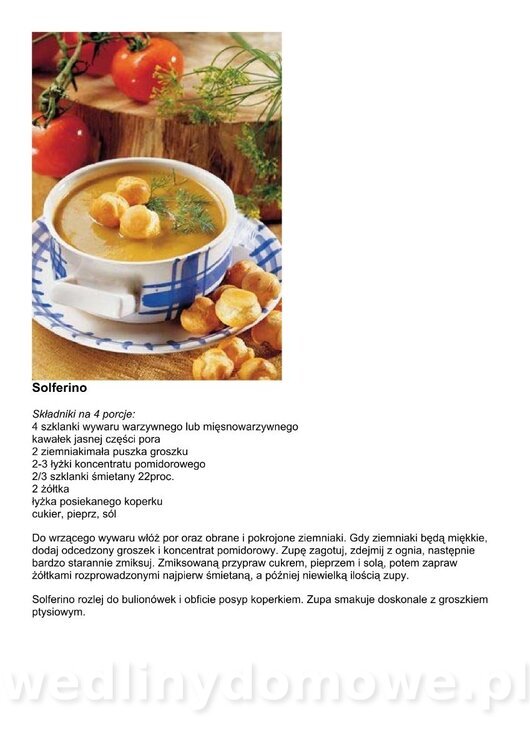 Solferino

Składniki na 4 porcje:
4 szklanki wywaru warzywnego lub mięsnowarzywnego
kawałek jasnej części pora
2 ziemniakimała puszka groszku
2-3 łyżki koncentratu pomidorowego
2/3 szklanki śmietany 22proc.
2 żółtka
łyżka posiekanego koperku
cukier, pieprz, sól

Do wrzącego wywaru włóż por oraz obrane i pokrojone ziemniaki. Gdy ziemniaki będą miękkie, dodaj odcedzony groszek i koncentrat pomidorowy. Zupę zagotuj, zdejmij z ognia, następnie bardzo starannie zmiksuj. Zmiksowaną przypraw cukrem, pieprzem i solą, potem zapraw żółtkami rozprowadzonymi najpierw śmietaną, a później niewielką ilością zupy.

Solferino rozlej do bulionówek i obficie posyp koperkiem. Zupa smakuje doskonale z groszkiem ptysiowym.

wedlinydomowe.pl